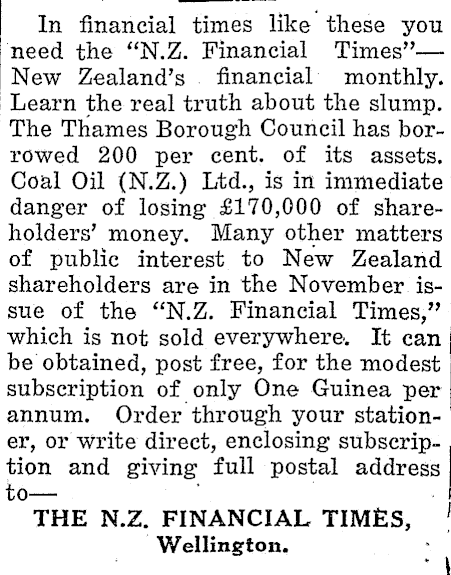 In financial times like these you need the "N.Z. Financial Times"—New Zealand's financial monthly. Learn the real truth about the slump. The Thames Borough Council has borrowed 200 per cent. of its assets. Coal Oil (N.Z.) Ltd., is in immediate danger of losing £170,000 of shareholders' money. Many other matters of public interest to New Zealand shareholders are in the November issue of the "N.Z. Financial Times," which is not sold everywhere. It can be obtained, post free, for the modest subscription of only One Guinea per annum. Order through your stationer, or write direct, enclosing subscription and giving full postal address to—

THE N.Z. FINANCIAL TIMES, Wellington.